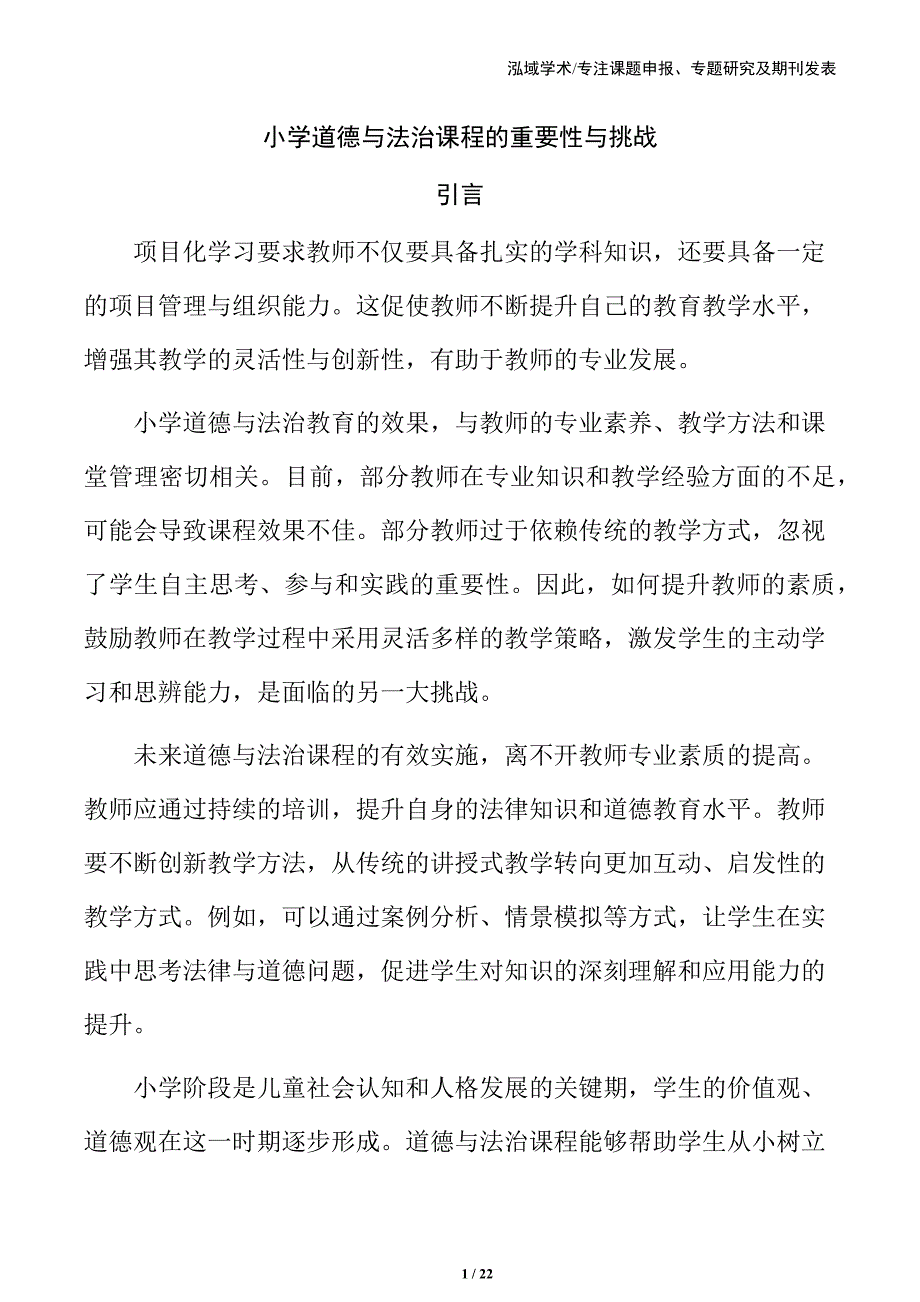 泓域学术/专注课题申报、专题研究及期刊发表

小学道德与法治课程的重要性与挑战

引言

项目化学习要求教师不仅要具备扎实的学科知识，还要具备一定的项目管理与组织能力。这促使教师不断提升自己的教育教学水平，增强其教学的灵活性与创新性，有助于教师的专业发展。

小学道德与法治教育的效果，与教师的专业素养、教学方法和课堂管理密切相关。目前，部分教师在专业知识和教学经验方面的不足，可能会导致课程效果不佳。部分教师过于依赖传统的教学方式，忽视了学生自主思考、参与和实践的重要性。因此，如何提升教师的素质，鼓励教师在教学过程中采用灵活多样的教学策略，激发学生的主动学习和思辨能力，是面临的另一大挑战。

未来道德与法治课程的有效实施，离不开教师专业素质的提高。教师应通过持续的培训，提升自身的法律知识和道德教育水平。教师要不断创新教学方法，从传统的讲授式教学转向更加互动、启发性的教学方式。例如，可以通过案例分析、情景模拟等方式，让学生在实践中思考法律与道德问题，促进学生对知识的深刻理解和应用能力的提升。

小学阶段是儿童社会认知和人格发展的关键期，学生的价值观、道德观在这一时期逐步形成。道德与法治课程能够帮助学生从小树立

1 / 22